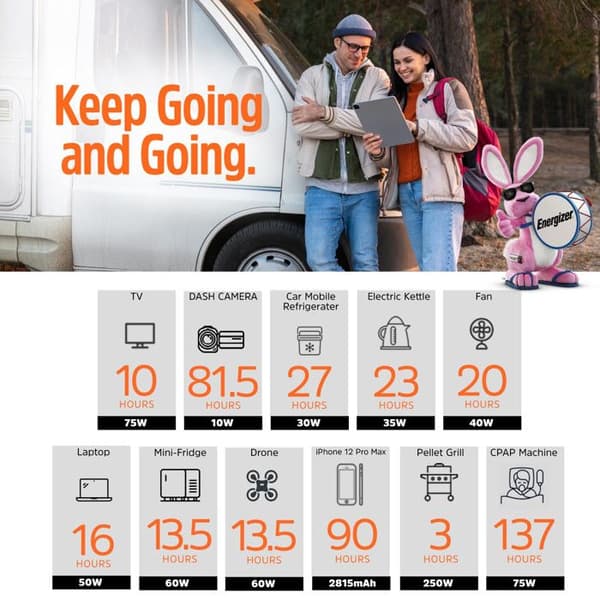 Keep Going and Going.

Energizer

TV

10
HOURS
75W

DASH CAMERA

81.5
HOURS
10W

Car Mobile Refrigerater

27
HOURS
30W

Electric Kettle

23
HOURS
35W

Fan

20
HOURS
40W

Laptop

16
HOURS
50W

Mini-Fridge

13.5
HOURS
60W

Drone

13.5
HOURS
60W

iPhone 12 Pro Max

90
HOURS
2815mAh

Pellet Grill

3
HOURS
250W

CPAP Machine

137
HOURS
75W